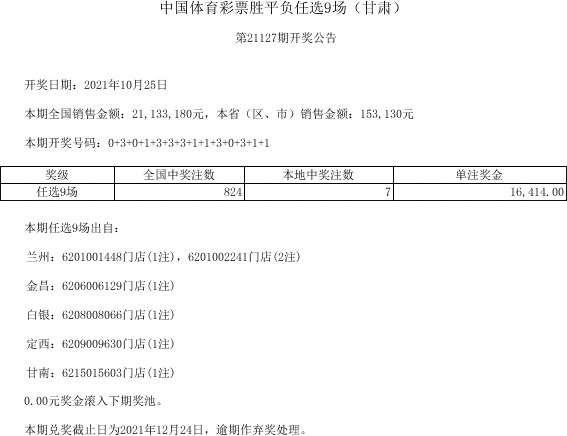 中国体育彩票胜平负任选9场（甘肃）

第21127期开奖公告

开奖日期：2021年10月25日

本期全国销售金额：21,133,180元，本省（区、市）销售金额：153,130元

本期开奖号码：0+3+0+1+3+3+3+1+1+3+0+3+1+1

| 奖级 | 全国中奖注数 | 本地中奖注数 | 单注奖金 |
|---|---|---|---|
| 任选9场 | 824 | 7 | 16,414.00 |

本期任选9场出自：

兰州：6201001448门店(1注)，6201002241门店(2注)

金昌：6206006129门店(1注)

白银：6208008066门店(1注)

定西：6209009630门店(1注)

甘南：6215015603门店(1注)

0.00元奖金滚入下期奖池。

本期兑奖截止日为2021年12月24日，逾期作弃奖处理。